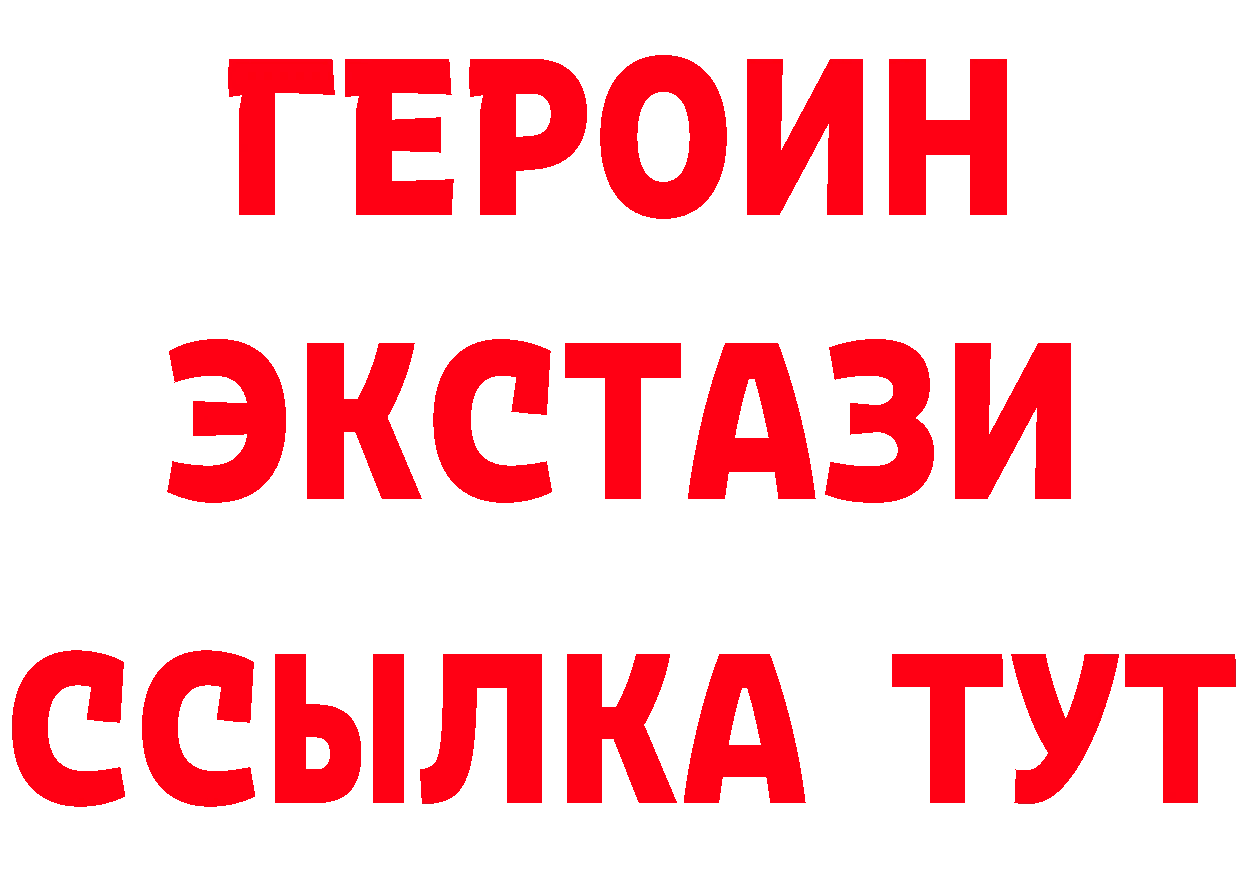 ГЕРОИН
ЭКСТАЗИ
ССЫЛКА ТУТ